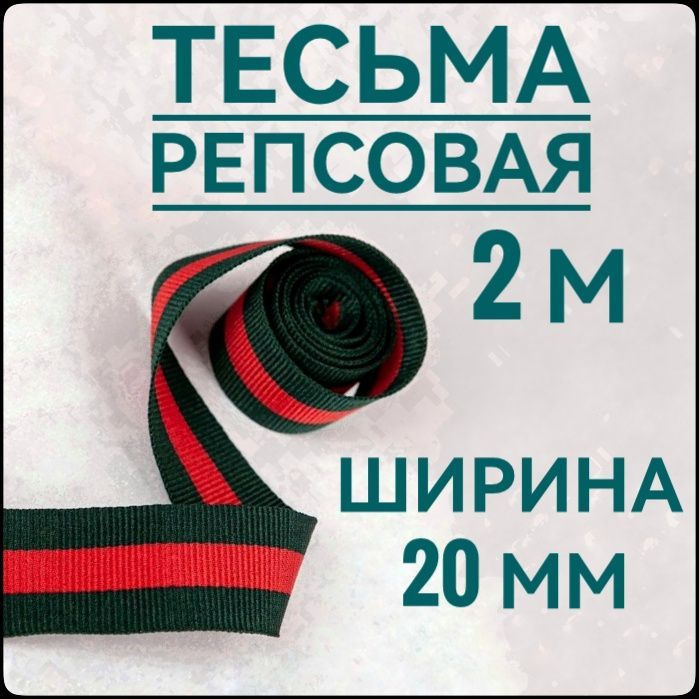 ТЕСЬМА
РЕПСОВАЯ
2 м

ШИРИНА
20 мм